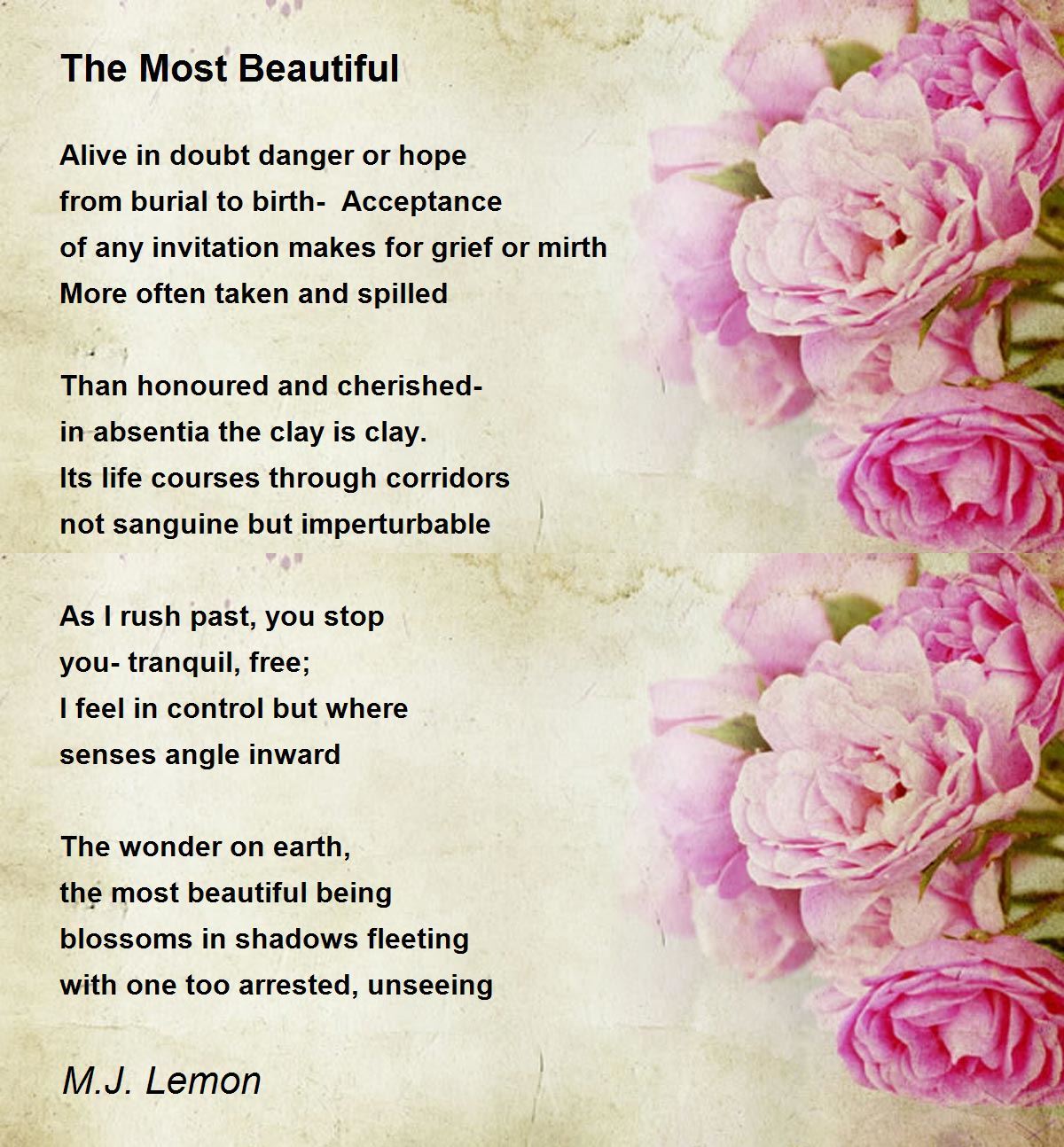 The Most Beautiful

Alive in doubt danger or hope
from burial to birth-  Acceptance
of any invitation makes for grief or mirth
More often taken and spilled

Than honoured and cherished-
in absentia the clay is clay.
Its life courses through corridors
not sanguine but imperturbable

As I rush past, you stop
you- tranquil, free;
I feel in control but where
senses angle inward

The wonder on earth,
the most beautiful being
blossoms in shadows fleeting
with one too arrested, unseeing

M.J. Lemon